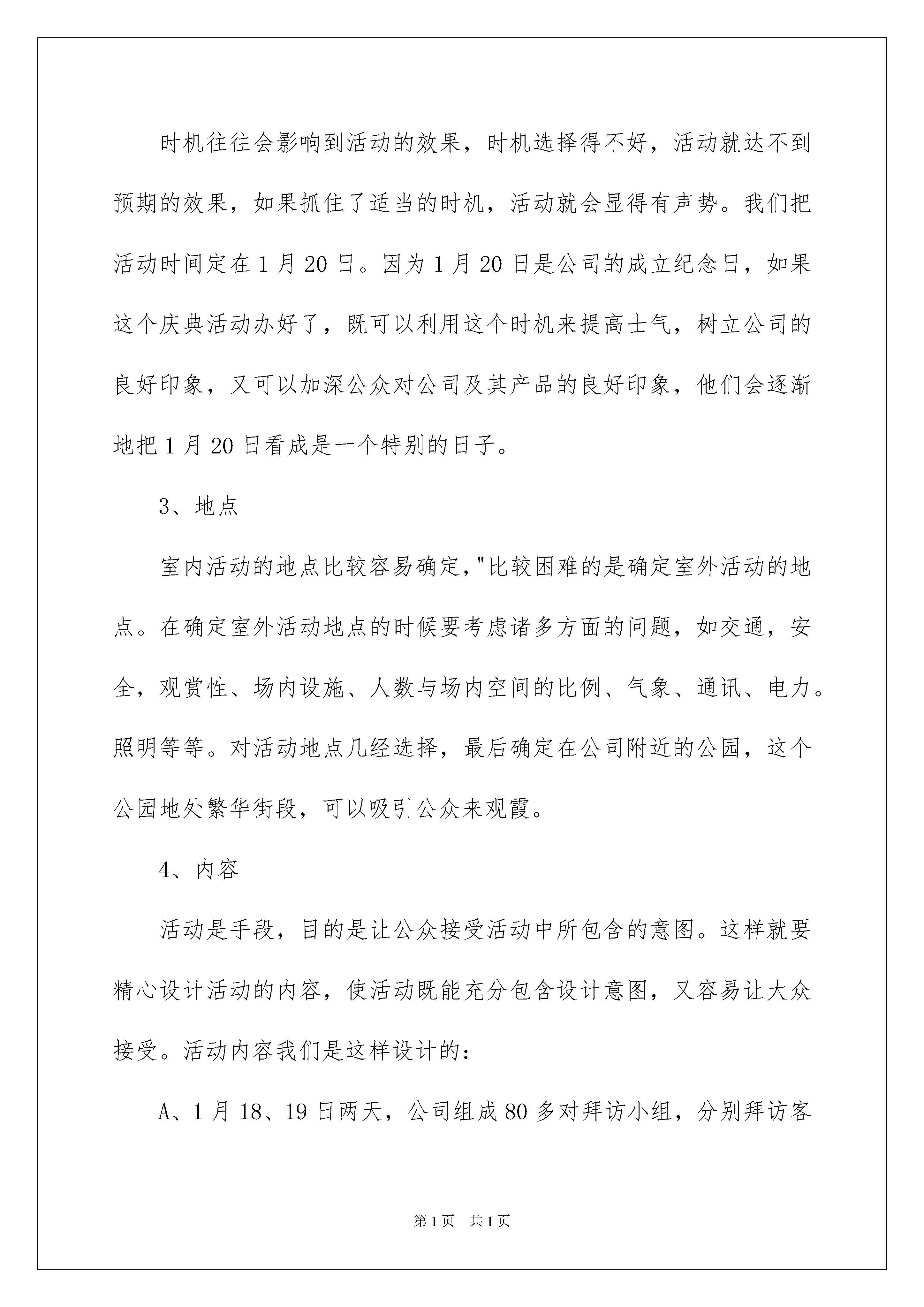 时机往往会影响到活动的效果，时机选择得不好，活动就达不到预期的效果，如果抓住了适当的时机，活动就会显得有声势。我们把活动时间定在1月20日。因为1月20日是公司的成立纪念日，如果这个庆典活动办好了，既可以利用这个时机来提高士气，树立公司的良好印象，又可以加深公众对公司及其产品的良好印象，他们会逐渐地把1月20日看成是一个特别的日子。

3、地点

室内活动的地点比较容易确定，"比较困难的是确定室外活动的地点。在确定室外活动地点的时候要考虑诸多方面的问题，如交通，安全，观赏性、场内设施、人数与场内空间的比例、气象、通讯、电力。照明等等。对活动地点几经选择，最后确定在公司附近的公园，这个公园地处繁华街段，可以吸引公众来观霞。

4、内容

活动是手段，目的是让公众接受活动中所包含的意图。这样就要精心设计活动的内容，使活动既能充分包含设计意图，又容易让大众接受。活动内容我们是这样设计的：

A、1月18、19日两天，公司组成80多对拜访小组，分别拜访客

第1页 共1页